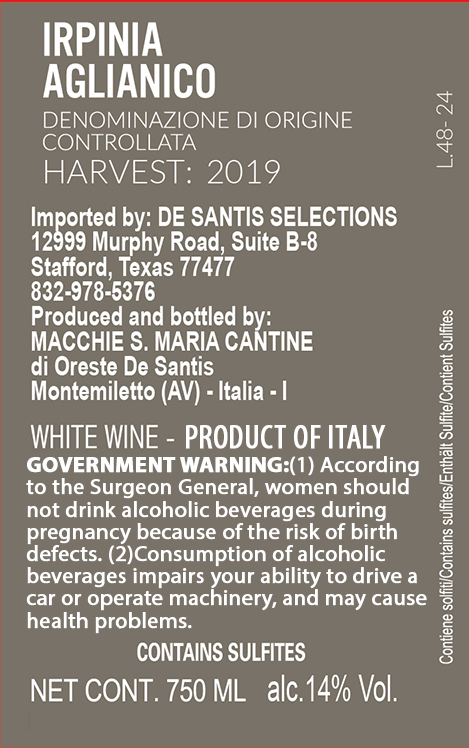 IRPINIA
AGLIANICO
DENOMINAZIONE DI ORIGINE CONTROLLATA
HARVEST: 2019

L.48- 24

Imported by: DE SANTIS SELECTIONS
12999 Murphy Road, Suite B-8
Stafford, Texas 77477
832-978-5376
Produced and bottled by:
MACCHIE S. MARIA CANTINE
di Oreste De Santis
Montemiletto (AV) - Italia - I

WHITE WINE - PRODUCT OF ITALY
GOVERNMENT WARNING:(1) According to the Surgeon General, women should not drink alcoholic beverages during pregnancy because of the risk of birth defects. (2)Consumption of alcoholic beverages impairs your ability to drive a car or operate machinery, and may cause health problems.

CONTAINS SULFITES

NET CONT. 750 ML alc.14% Vol.

Contiene solfiti/Contains sulfites/Enthält Sulfite/Contient Sulfites